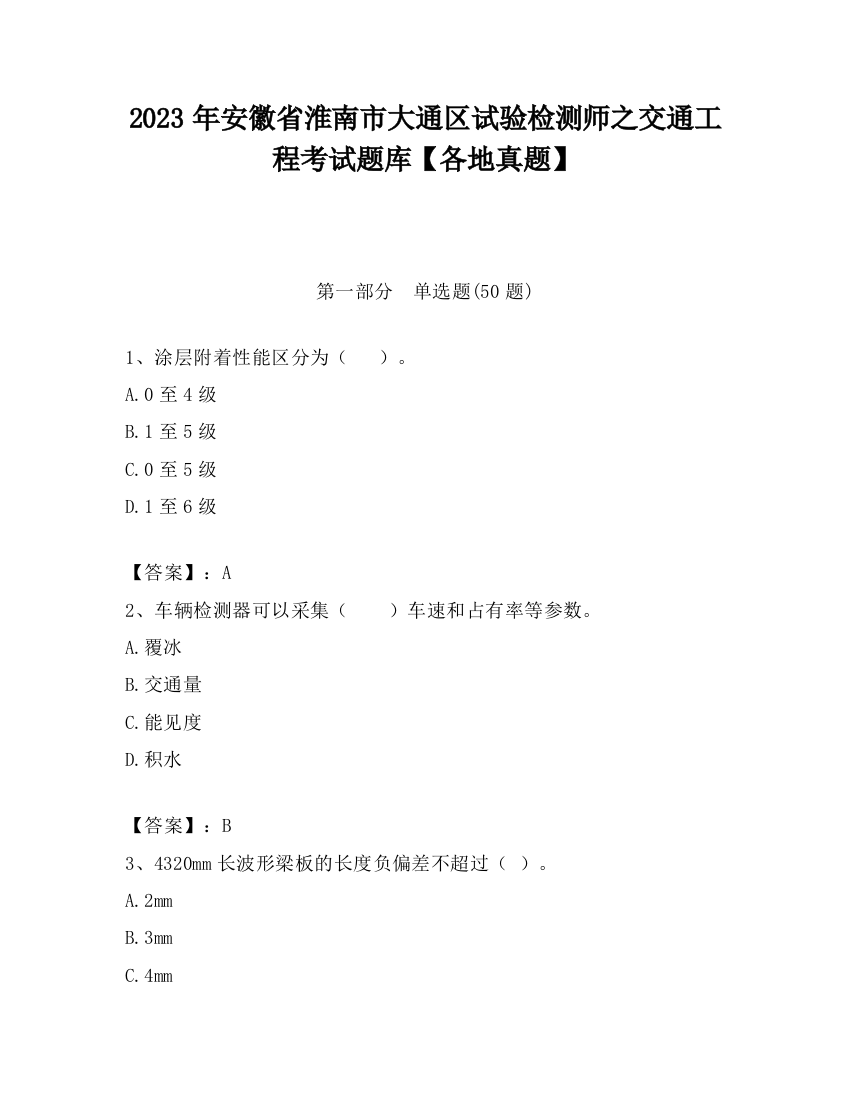 2023 年安徽省淮南市大通区试验检测师之交通工程考试题库【各地真题】

第一部分　单选题(50 题)

1、涂层附着性能区分为（　　）。

A.0 至 4 级

B.1 至 5 级

C.0 至 5 级

D.1 至 6 级

【答案】：A

2、车辆检测器可以采集（　　）车速和占有率等参数。

A.覆冰

B.交通量

C.能见度

D.积水

【答案】：B

3、4320mm 长波形梁板的长度负偏差不超过（ ）。

A.2mm

B.3mm

C.4mm